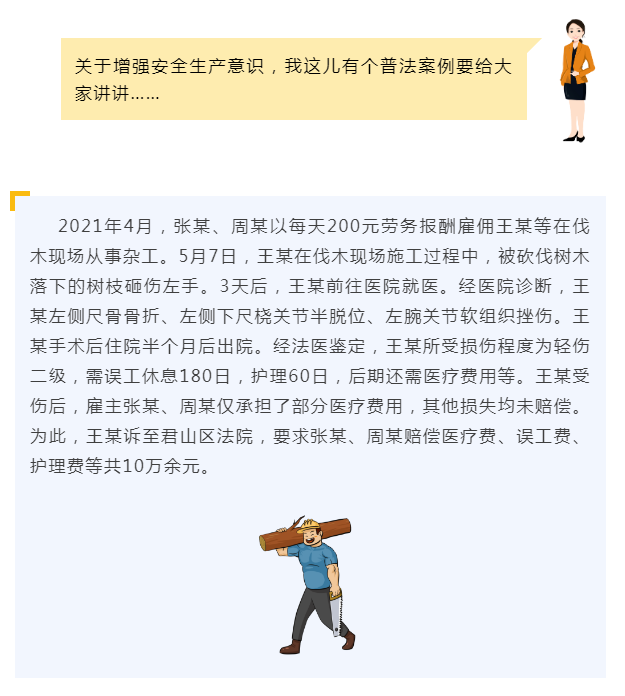 关于增强安全生产意识，我这儿有个普法案例要给大家讲讲……

2021年4月，张某、周某以每天200元劳务报酬雇佣王某等在伐木现场从事杂工。5月7日，王某在伐木现场施工过程中，被砍伐树木落下的树枝砸伤左手。3天后，王某前往医院就医。经医院诊断，王某左侧尺骨骨折、左侧下尺桡关节半脱位、左腕关节软组织挫伤。王某手术后住院半个月后出院。经法医鉴定，王某所受损伤程度为轻伤二级，需误工休息180日，护理60日，后期还需医疗费用等。王某受伤后，雇主张某、周某仅承担了部分医疗费用，其他损失均未赔偿。为此，王某诉至君山区法院，要求张某、周某赔偿医疗费、误工费、护理费等共10万余元。